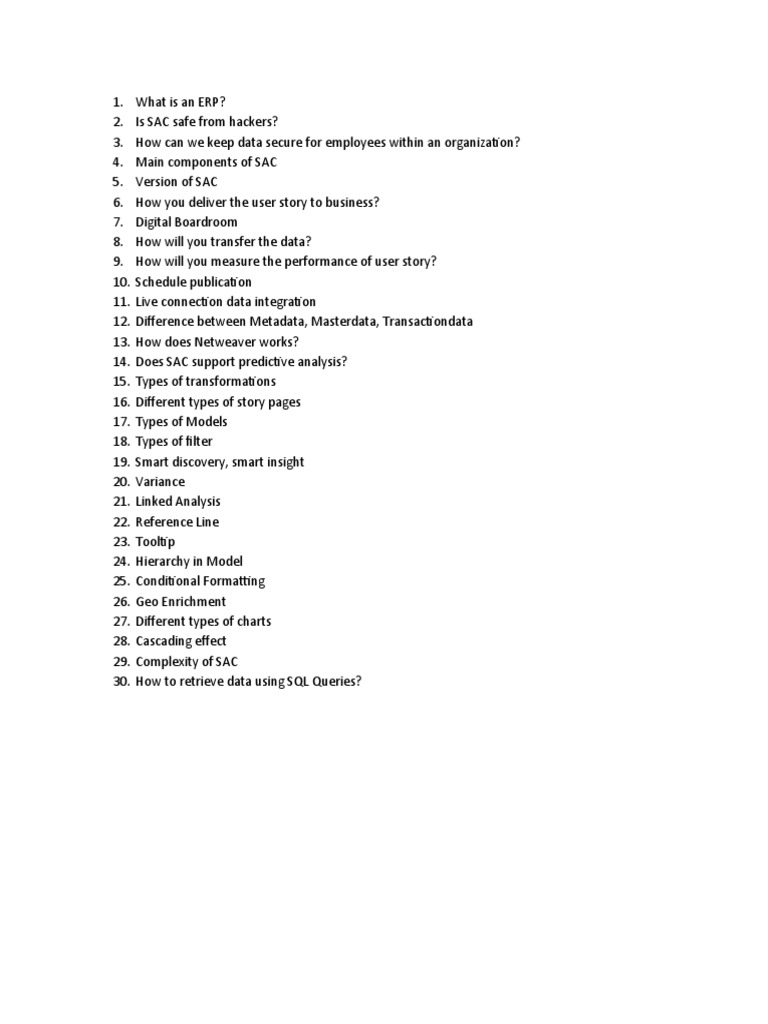 1. What is an ERP?
2. Is SAC safe from hackers?
3. How can we keep data secure for employees within an organization?
4. Main components of SAC
5. Version of SAC
6. How you deliver the user story to business?
7. Digital Boardroom
8. How will you transfer the data?
9. How will you measure the performance of user story?
10. Schedule publication
11. Live connection data integration
12. Difference between Metadata, Masterdata, Transactiondata
13. How does Netweaver works?
14. Does SAC support predictive analysis?
15. Types of transformations
16. Different types of story pages
17. Types of Models
18. Types of filter
19. Smart discovery, smart insight
20. Variance
21. Linked Analysis
22. Reference Line
23. Tooltip
24. Hierarchy in Model
25. Conditional Formatting
26. Geo Enrichment
27. Different types of charts
28. Cascading effect
29. Complexity of SAC
30. How to retrieve data using SQL Queries?